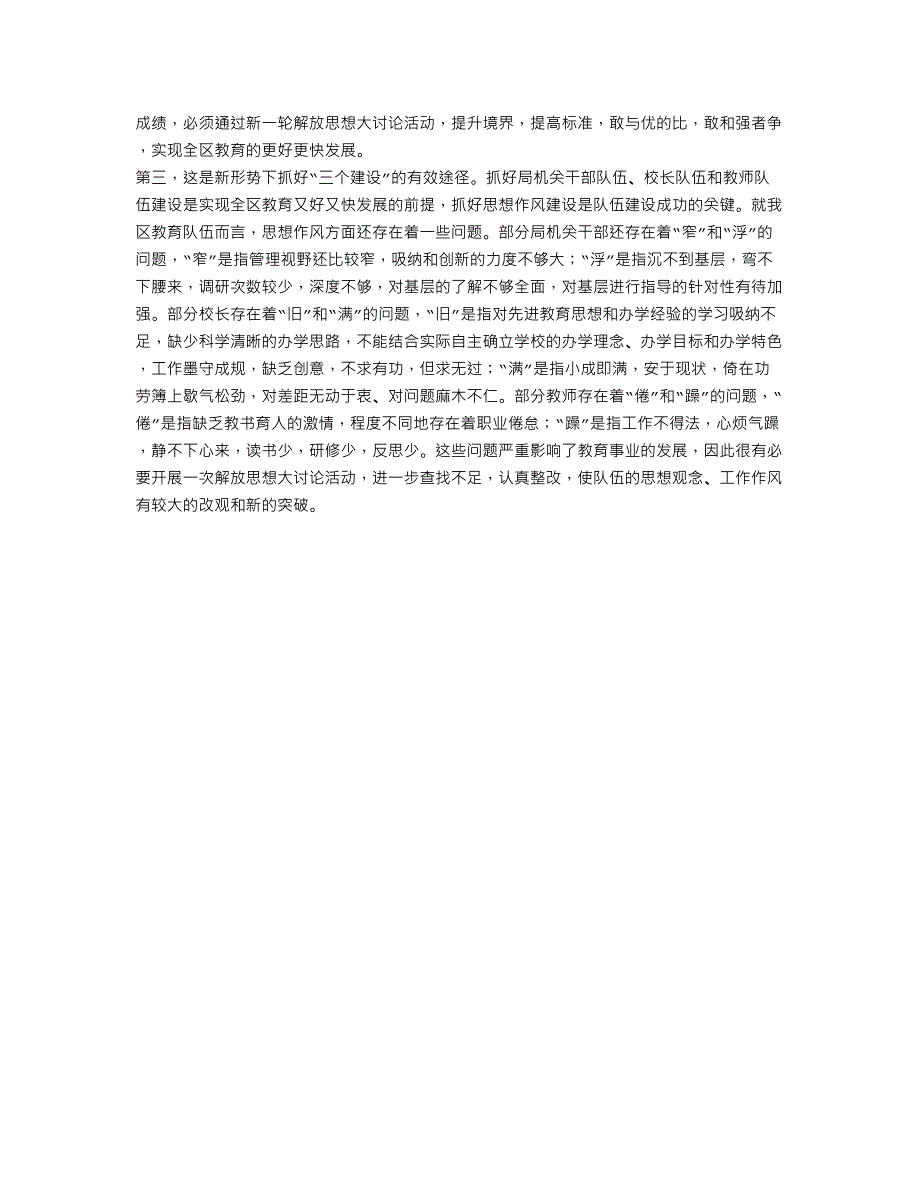 成绩，必须通过新一轮解放思想大讨论活动，提升境界，提高标准，敢与优的比，敢和强者争，实现全区教育的更好更快发展。
第三，这是新形势下抓好“三个建设”的有效途径。抓好局机关干部队伍、校长队伍和教师队伍建设是实现全区教育又好又快发展的前提，抓好思想作风建设是队伍建设成功的关键。就我区教育队伍而言，思想作风方面还存在着一些问题。部分局机关干部还存在着“窄”和“浮”的问题，“窄”是指管理视野还比较窄，吸纳和创新的力度不够大；“浮”是指沉不到基层，弯不下腰来，调研次数较少，深度不够，对基层的了解不够全面，对基层进行指导的针对性有待加强。部分校长存在着“旧”和“满”的问题，“旧”是指对先进教育思想和办学经验的学习吸纳不足，缺少科学清晰的办学思路，不能结合实际自主确立学校的办学理念、办学目标和办学特色，工作墨守成规，缺乏创意，不求有功，但求无过；“满”是指小成即满，安于现状，倚在功劳簿上歇气松劲，对差距无动于衷、对问题麻木不仁。部分教师存在着“倦”和“躁”的问题，“倦”是指缺乏教书育人的激情，程度不同地存在着职业倦怠；“躁”是指工作不得法，心烦气躁，静不下心来，读书少，研修少，反思少。这些问题严重影响了教育事业的发展，因此很有必要开展一次解放思想大讨论活动，进一步查找不足，认真整改，使队伍的思想观念、工作作风有较大的改观和新的突破。